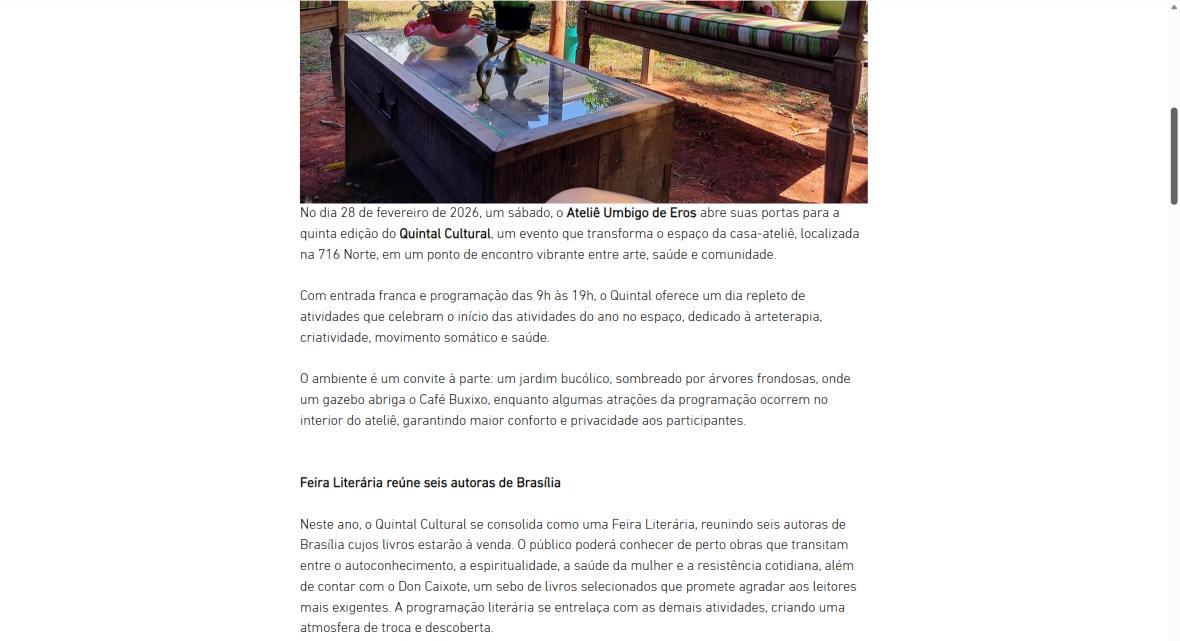 No dia 28 de fevereiro de 2026, um sábado, o Ateliê Umbigo de Eros abre suas portas para a quinta edição do Quintal Cultural, um evento que transforma o espaço da casa-ateliê, localizada na 716 Norte, em um ponto de encontro vibrante entre arte, saúde e comunidade.

Com entrada franca e programação das 9h às 19h, o Quintal oferece um dia repleto de atividades que celebram o início das atividades do ano no espaço, dedicado à arteterapia, criatividade, movimento somático e saúde.

O ambiente é um convite à parte: um jardim bucólico, sombreado por árvores frondosas, onde um gazebo abriga o Café Buxixo, enquanto algumas atrações da programação ocorrem no interior do ateliê, garantindo maior conforto e privacidade aos participantes.

Feira Literária reúne seis autoras de Brasília

Neste ano, o Quintal Cultural se consolida como uma Feira Literária, reunindo seis autoras de Brasília cujos livros estarão à venda. O público poderá conhecer de perto obras que transitam entre o autoconhecimento, a espiritualidade, a saúde da mulher e a resistência cotidiana, além de contar com o Don Caixote, um sebo de livros selecionados que promete agradar aos leitores mais exigentes. A programação literária se entrelaça com as demais atividades, criando uma atmosfera de troca e descoberta.